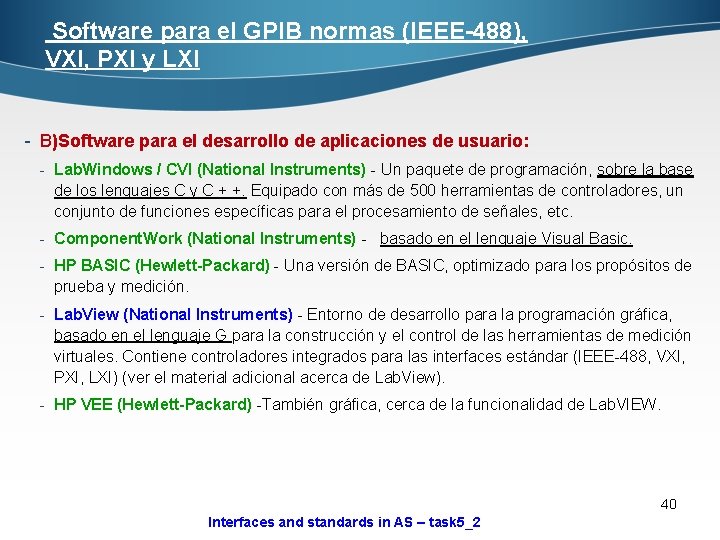 Software para el GPIB normas (IEEE-488), VXI, PXI y LXI

- B)Software para el desarrollo de aplicaciones de usuario:

- LabWindows / CVI (National Instruments) - Un paquete de programación, sobre la base de los lenguajes C y C + +. Equipado con más de 500 herramientas de controladores, un conjunto de funciones específicas para el procesamiento de señales, etc.

- ComponentWork (National Instruments) - basado en el lenguaje Visual Basic.

- HP BASIC (Hewlett-Packard) - Una versión de BASIC, optimizado para los propósitos de prueba y medición.

- LabView (National Instruments) - Entorno de desarrollo para la programación gráfica, basado en el lenguaje G para la construcción y el control de las herramientas de medición virtuales. Contiene controladores integrados para las interfaces estándar (IEEE-488, VXI, PXI, LXI) (ver el material adicional acerca de LabView).

- HP VEE (Hewlett-Packard) -También gráfica, cerca de la funcionalidad de LabVIEW.

40

Interfaces and standards in AS – task5_2